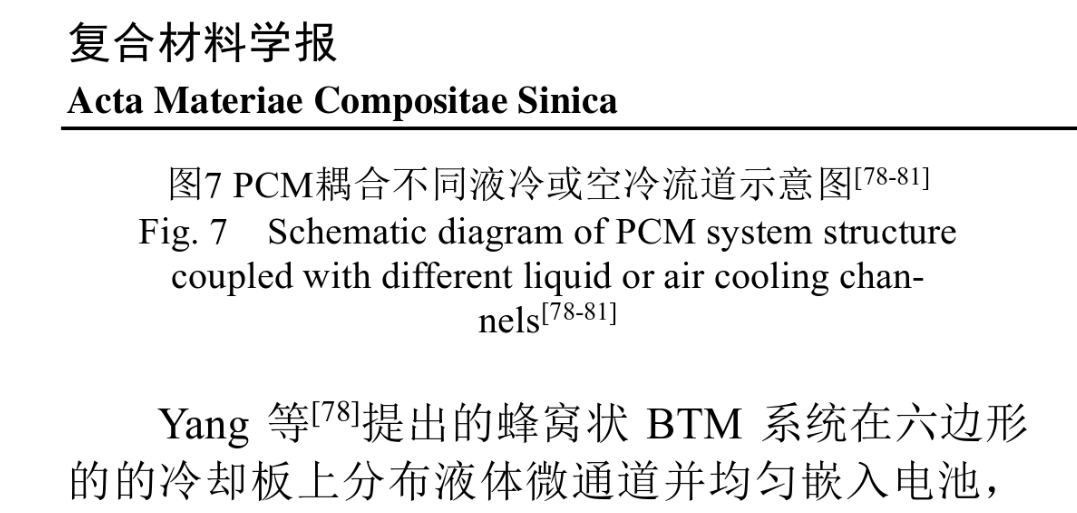 复合材料学报
Acta Materiae Compositae Sinica

图7 PCM耦合不同液冷或空冷流道示意图$^{[78-81]}$
Fig. 7 Schematic diagram of PCM system structure coupled with different liquid or air cooling channels$^{[78-81]}$

Yang 等$^{[78]}$提出的蜂窝状 BTM 系统在六边形的的冷却板上分布液体微通道并均匀嵌入电池，